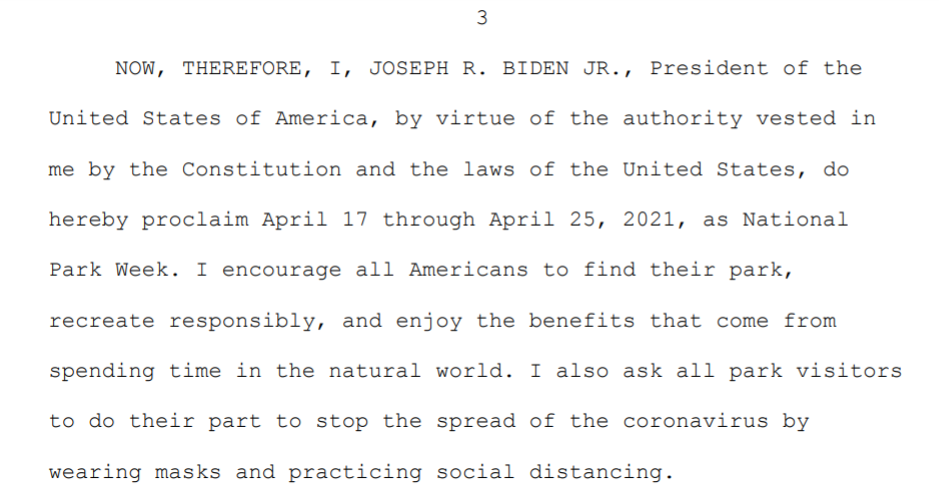 3

NOW, THEREFORE, I, JOSEPH R. BIDEN JR., President of the United States of America, by virtue of the authority vested in me by the Constitution and the laws of the United States, do hereby proclaim April 17 through April 25, 2021, as National Park Week. I encourage all Americans to find their park, recreate responsibly, and enjoy the benefits that come from spending time in the natural world. I also ask all park visitors to do their part to stop the spread of the coronavirus by wearing masks and practicing social distancing.